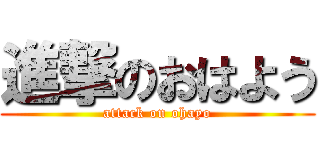 進撃のおはよう
attack on ohayo